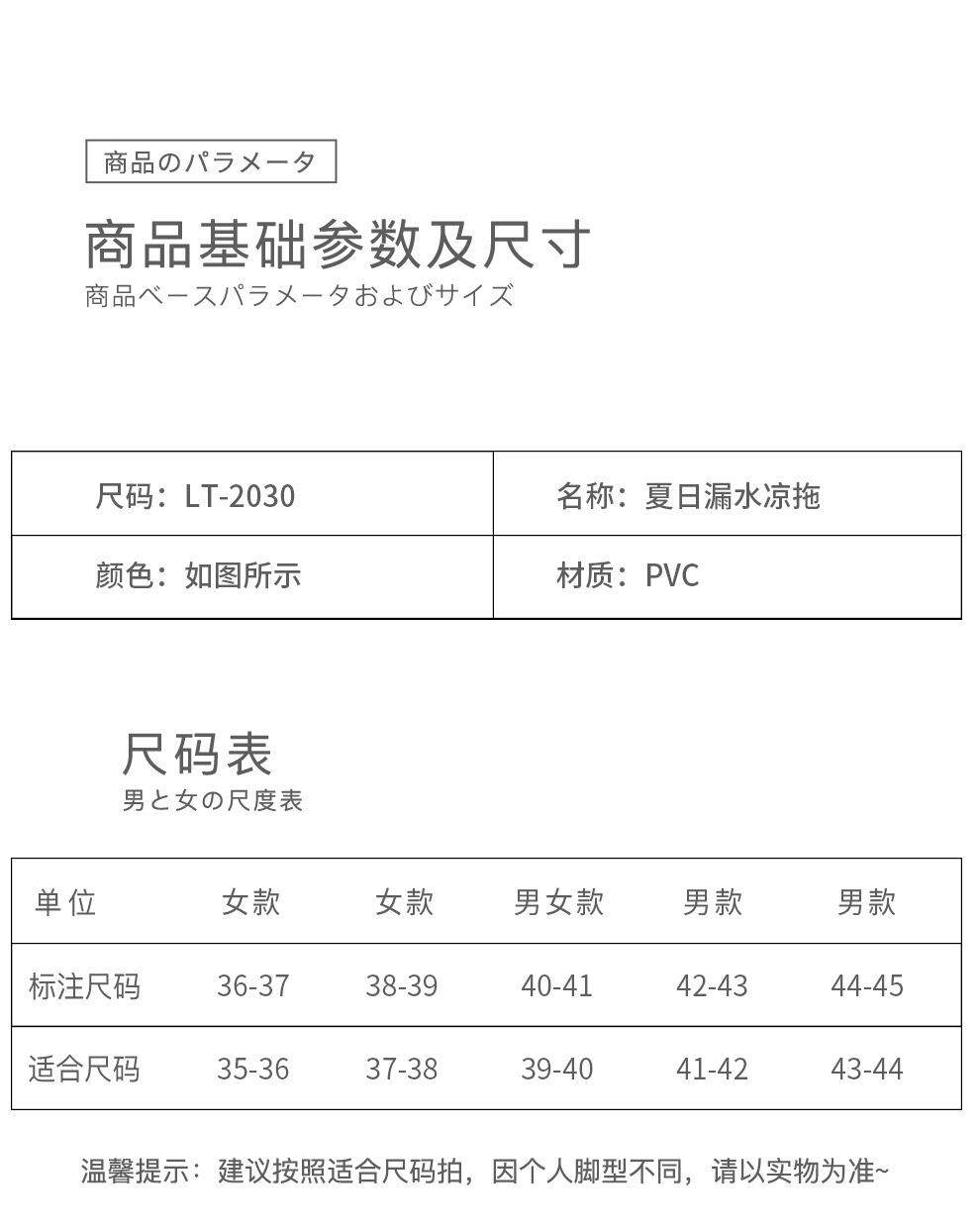 商品のパラメータ

商品基础参数及尺寸

商品ベースパラメータおよびサイズ

| 尺码：LT-2030 | 名称：夏日漏水凉拖 |
|---|---|
| 颜色：如图所示 | 材质：PVC |

尺码表

男と女の尺度表

| 单位 | 女款 | 女款 | 男女款 | 男款 | 男款 |
|---|---|---|---|---|---|
| 标注尺码 | 36-37 | 38-39 | 40-41 | 42-43 | 44-45 |
| 适合尺码 | 35-36 | 37-38 | 39-40 | 41-42 | 43-44 |

温馨提示：建议按照适合尺码拍，因个人脚型不同，请以实物为准~